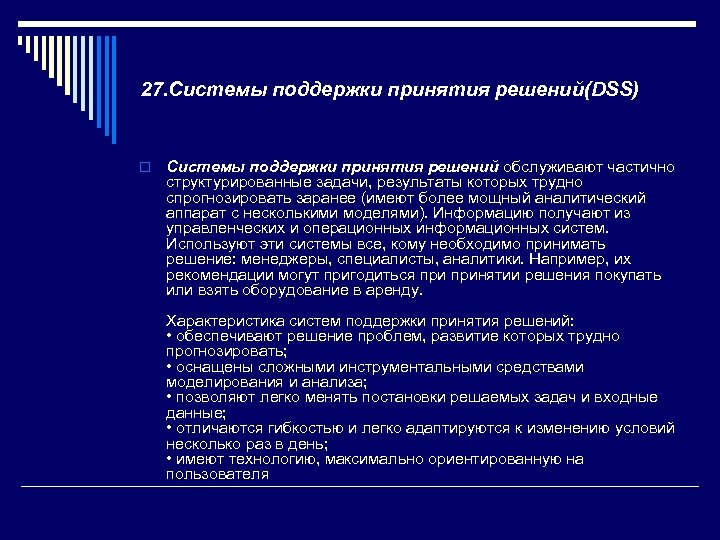 27.Системы поддержки принятия решений(DSS)

Системы поддержки принятия решений обслуживают частично структурированные задачи, результаты которых трудно спрогнозировать заранее (имеют более мощный аналитический аппарат с несколькими моделями). Информацию получают из управленческих и операционных информационных систем. Используют эти системы все, кому необходимо принимать решение: менеджеры, специалисты, аналитики. Например, их рекомендации могут пригодиться при принятии решения покупать или взять оборудование в аренду.

Характеристика систем поддержки принятия решений:
• обеспечивают решение проблем, развитие которых трудно прогнозировать;
• оснащены сложными инструментальными средствами моделирования и анализа;
• позволяют легко менять постановки решаемых задач и входные данные;
• отличаются гибкостью и легко адаптируются к изменению условий несколько раз в день;
• имеют технологию, максимально ориентированную на пользователя